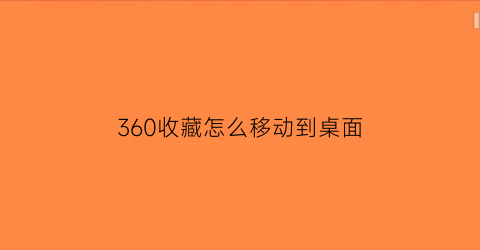 360收藏怎么移动到桌面